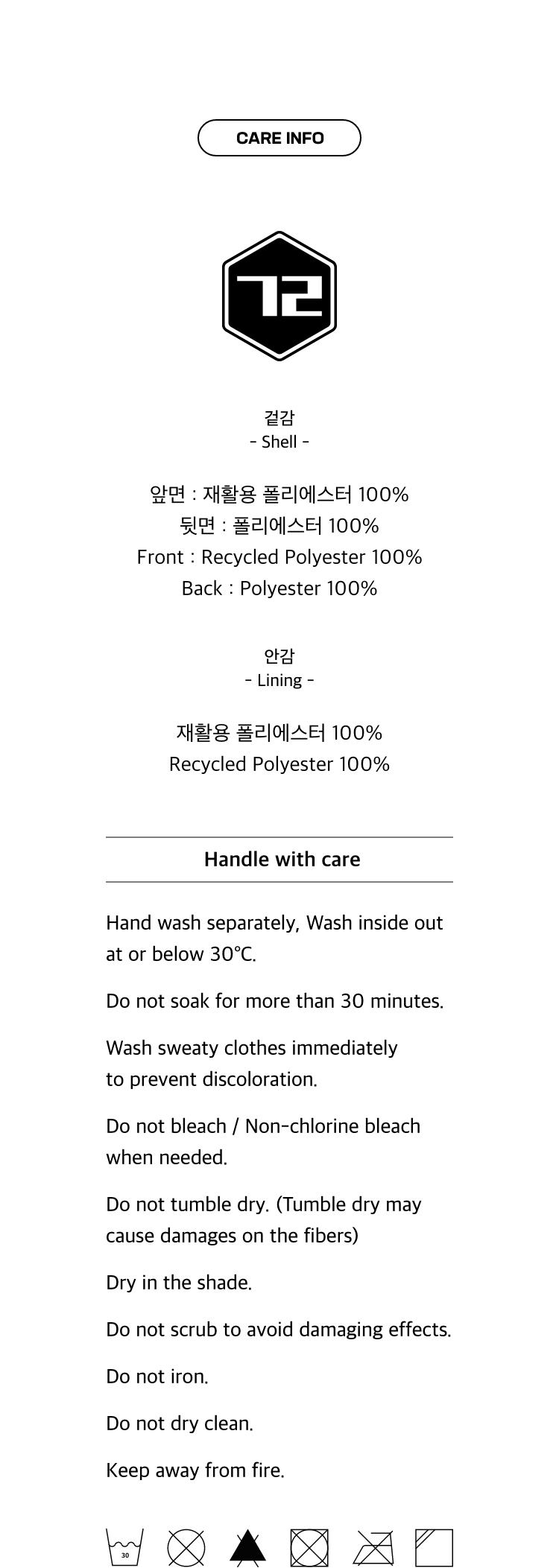 CARE INFO

72

겉감
- Shell -

앞면 : 재활용 폴리에스터 100%
뒷면 : 폴리에스터 100%
Front : Recycled Polyester 100%
Back : Polyester 100%

안감
- Lining -

재활용 폴리에스터 100%
Recycled Polyester 100%

Handle with care

Hand wash separately, Wash inside out at or below 30°C.

Do not soak for more than 30 minutes.

Wash sweaty clothes immediately to prevent discoloration.

Do not bleach / Non-chlorine bleach when needed.

Do not tumble dry. (Tumble dry may cause damages on the fibers)

Dry in the shade.

Do not scrub to avoid damaging effects.

Do not iron.

Do not dry clean.

Keep away from fire.

30